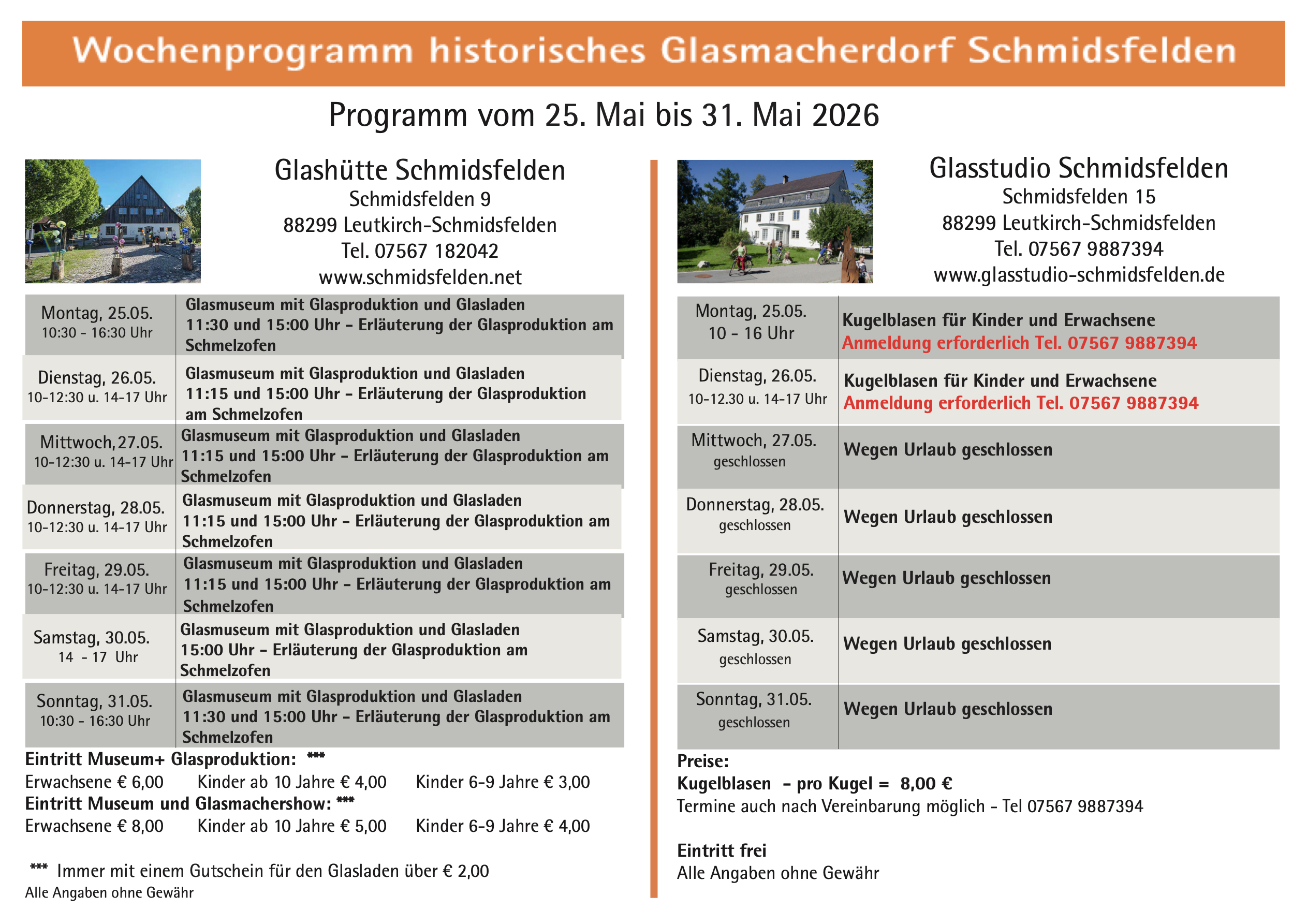 Wochenprogramm historisches Glasmacherdorf Schmidsfelden

Programm vom 25. Mai bis 31. Mai 2026

Glashütte Schmidsfelden
Schmidsfelden 9
88299 Leutkirch-Schmidsfelden
Tel. 07567 182042
www.schmidsfelden.net

| | |
|---|---|
| Montag, 25.05. 10:30 - 16:30 Uhr | Glasmuseum mit Glasproduktion und Glasladen 11:30 und 15:00 Uhr – Erläuterung der Glasproduktion am Schmelzofen |
| Dienstag, 26.05. 10-12:30 u. 14-17 Uhr | Glasmuseum mit Glasproduktion und Glasladen 11:15 und 15:00 Uhr – Erläuterung der Glasproduktion am Schmelzofen |
| Mittwoch,27.05. 10-12:30 u. 14-17 Uhr | Glasmuseum mit Glasproduktion und Glasladen 11:15 und 15:00 Uhr – Erläuterung der Glasproduktion am Schmelzofen |
| Donnerstag, 28.05. 10-12:30 u. 14-17 Uhr | Glasmuseum mit Glasproduktion und Glasladen 11:15 und 15:00 Uhr – Erläuterung der Glasproduktion am Schmelzofen |
| Freitag, 29.05. 10-12:30 u. 14-17 Uhr | Glasmuseum mit Glasproduktion und Glasladen 11:15 und 15:00 Uhr – Erläuterung der Glasproduktion am Schmelzofen |
| Samstag, 30.05. 14 - 17 Uhr | Glasmuseum mit Glasproduktion und Glasladen 15:00 Uhr – Erläuterung der Glasproduktion am Schmelzofen |
| Sonntag, 31.05. 10:30 - 16:30 Uhr | Glasmuseum mit Glasproduktion und Glasladen 11:30 und 15:00 Uhr – Erläuterung der Glasproduktion am Schmelzofen |

Eintritt Museum+ Glasproduktion: ***
Erwachsene € 6,00 Kinder ab 10 Jahre € 4,00 Kinder 6-9 Jahre € 3,00
Eintritt Museum und Glasmachershow: ***
Erwachsene € 8,00 Kinder ab 10 Jahre € 5,00 Kinder 6-9 Jahre € 4,00

*** Immer mit einem Gutschein für den Glasladen über € 2,00
Alle Angaben ohne Gewähr

Glasstudio Schmidsfelden
Schmidsfelden 15
88299 Leutkirch-Schmidsfelden
Tel. 07567 9887394
www.glasstudio-schmidsfelden.de

| | |
|---|---|
| Montag, 25.05. 10 - 16 Uhr | Kugelblasen für Kinder und Erwachsene Anmeldung erforderlich Tel. 07567 9887394 |
| Dienstag, 26.05. 10-12.30 u. 14-17 Uhr | Kugelblasen für Kinder und Erwachsene Anmeldung erforderlich Tel. 07567 9887394 |
| Mittwoch, 27.05. geschlossen | Wegen Urlaub geschlossen |
| Donnerstag, 28.05. geschlossen | Wegen Urlaub geschlossen |
| Freitag, 29.05. geschlossen | Wegen Urlaub geschlossen |
| Samstag, 30.05. geschlossen | Wegen Urlaub geschlossen |
| Sonntag, 31.05. geschlossen | Wegen Urlaub geschlossen |

Preise:
Kugelblasen - pro Kugel = 8,00 €
Termine auch nach Vereinbarung möglich - Tel 07567 9887394

Eintritt frei
Alle Angaben ohne Gewähr